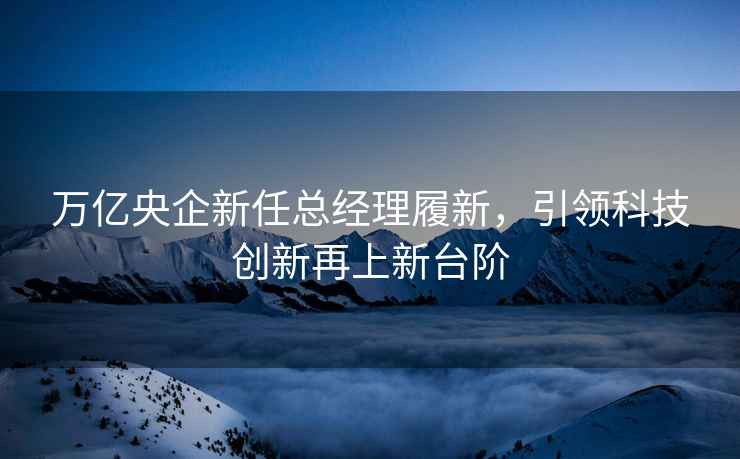 万亿央企新任总经理履新，引领科技创新再上新台阶